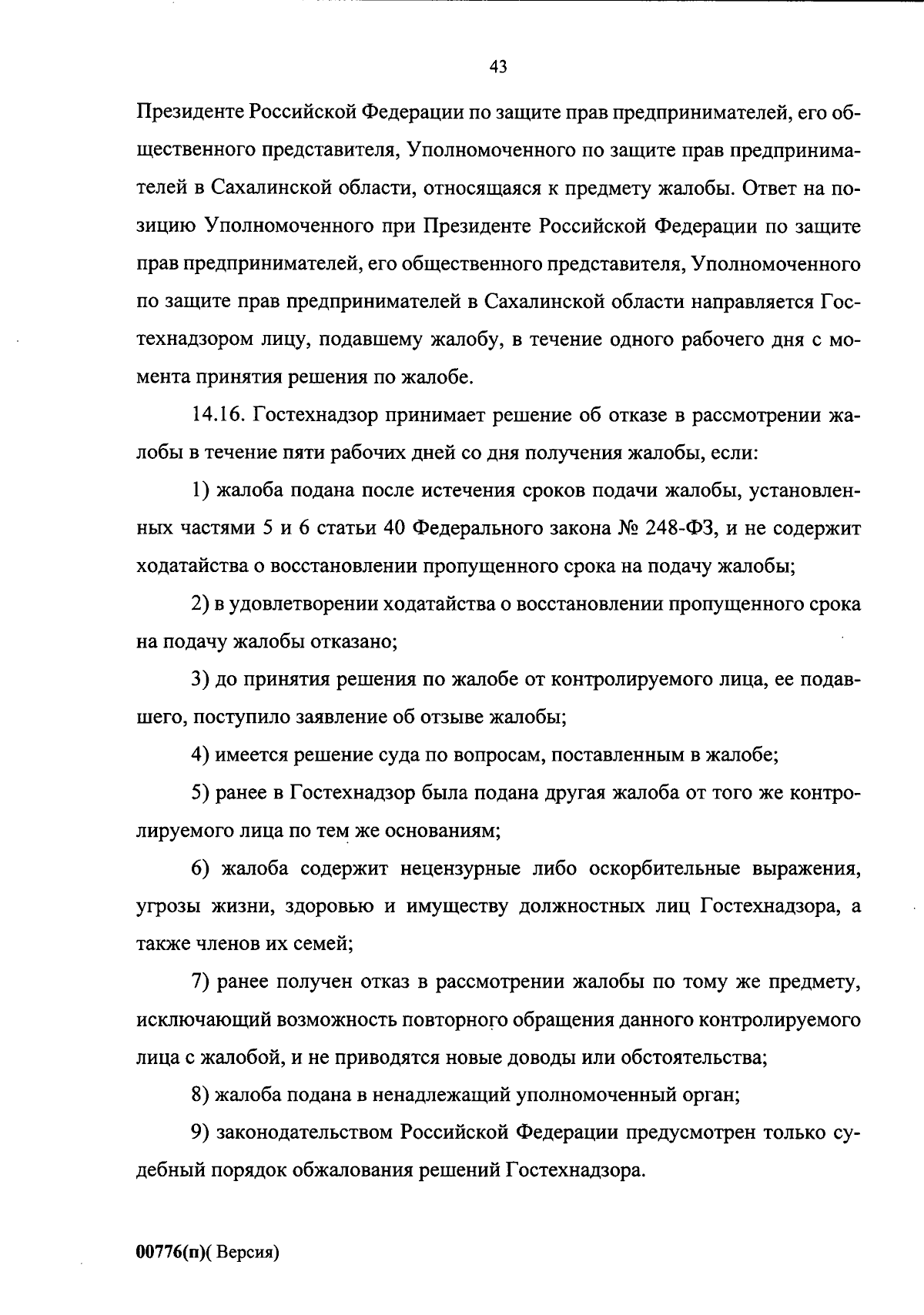 43

Президенте Российской Федерации по защите прав предпринимателей, его общественного представителя, Уполномоченного по защите прав предпринимателей в Сахалинской области, относящаяся к предмету жалобы. Ответ на позицию Уполномоченного при Президенте Российской Федерации по защите прав предпринимателей, его общественного представителя, Уполномоченного по защите прав предпринимателей в Сахалинской области направляется Гостехнадзором лицу, подавшему жалобу, в течение одного рабочего дня с момента принятия решения по жалобе.

14.16. Гостехнадзор принимает решение об отказе в рассмотрении жалобы в течение пяти рабочих дней со дня получения жалобы, если:

1) жалоба подана после истечения сроков подачи жалобы, установленных частями 5 и 6 статьи 40 Федерального закона № 248-ФЗ, и не содержит ходатайства о восстановлении пропущенного срока на подачу жалобы;

2) в удовлетворении ходатайства о восстановлении пропущенного срока на подачу жалобы отказано;

3) до принятия решения по жалобе от контролируемого лица, ее подавшего, поступило заявление об отзыве жалобы;

4) имеется решение суда по вопросам, поставленным в жалобе;

5) ранее в Гостехнадзор была подана другая жалоба от того же контролируемого лица по тем же основаниям;

6) жалоба содержит нецензурные либо оскорбительные выражения, угрозы жизни, здоровью и имуществу должностных лиц Гостехнадзора, а также членов их семей;

7) ранее получен отказ в рассмотрении жалобы по тому же предмету, исключающий возможность повторного обращения данного контролируемого лица с жалобой, и не приводятся новые доводы или обстоятельства;

8) жалоба подана в ненадлежащий уполномоченный орган;

9) законодательством Российской Федерации предусмотрен только судебный порядок обжалования решений Гостехнадзора.

00776(п)( Версия)